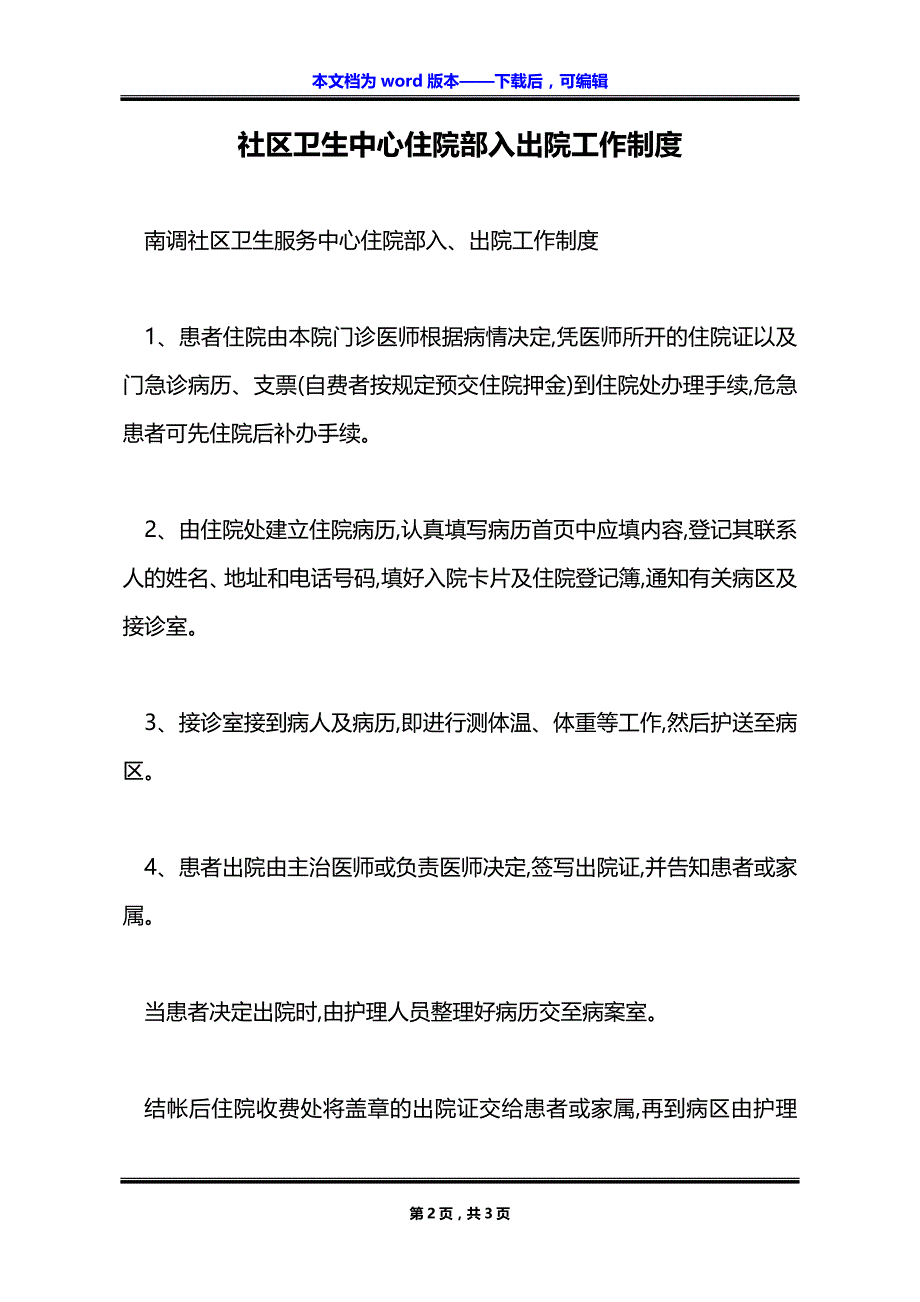 本文档为 word 版本——下载后，可编辑

社区卫生中心住院部入出院工作制度

南调社区卫生服务中心住院部入、出院工作制度

1、患者住院由本院门诊医师根据病情决定,凭医师所开的住院证以及门急诊病历、支票(自费者按规定预交住院押金)到住院处办理手续,危急患者可先住院后补办手续。

2、由住院处建立住院病历,认真填写病历首页中应填内容,登记其联系人的姓名、地址和电话号码,填好入院卡片及住院登记簿,通知有关病区及接诊室。

3、接诊室接到病人及病历,即进行测体温、体重等工作,然后护送至病区。

4、患者出院由主治医师或负责医师决定,签写出院证,并告知患者或家属。

当患者决定出院时,由护理人员整理好病历交至病案室。

结帐后住院收费处将盖章的出院证交给患者或家属,再到病区由护理

第 2 页，共 3 页